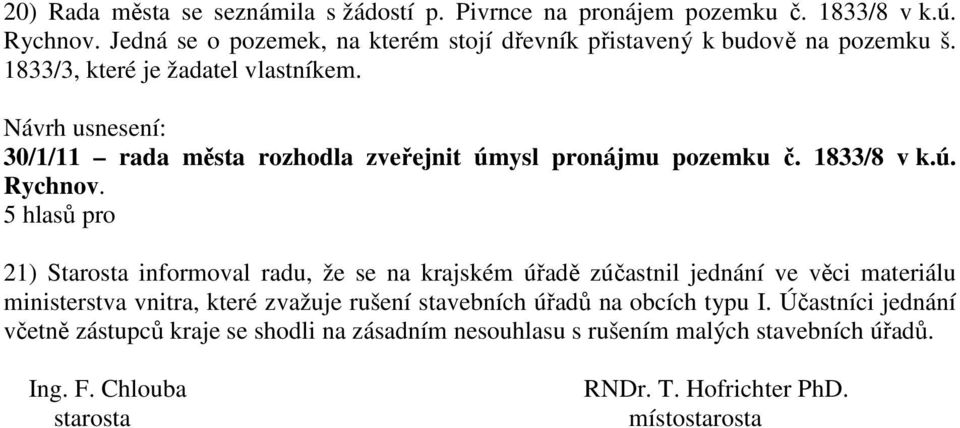 20) Rada města se seznámila s žádostí p. Pivrnce na pronájem pozemku č. 1833/8 v k.ú. Rychnov. Jedná se o pozemek, na kterém stojí dřevník přistavený k budově na pozemku š. 1833/3, které je žadatel vlastníkem.

Návrh usnesení:
30/1/11 – rada města rozhodla zveřejnit úmysl pronájmu pozemku č. 1833/8 v k.ú. Rychnov.
5 hlasů pro

21) Starosta informoval radu, že se na krajském úřadě zúčastnil jednání ve věci materiálu ministerstva vnitra, které zvažuje rušení stavebních úřadů na obcích typu I. Účastníci jednání včetně zástupců kraje se shodli na zásadním nesouhlasu s rušením malých stavebních úřadů.

Ing. F. Chlouba
starosta

RNDr. T. Hofrichter PhD.
místostarosta